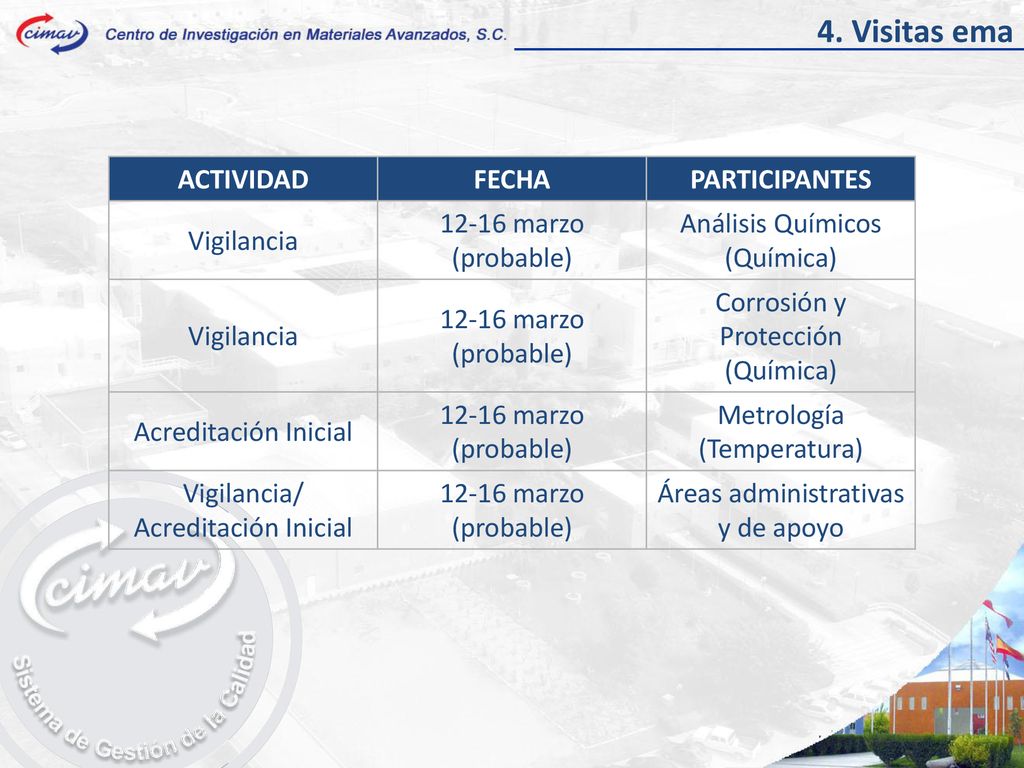 cimav Centro de Investigación en Materiales Avanzados, S.C.

4. Visitas ema

| ACTIVIDAD | FECHA | PARTICIPANTES |
|---|---|---|
| Vigilancia | 12-16 marzo (probable) | Análisis Químicos (Química) |
| Vigilancia | 12-16 marzo (probable) | Corrosión y Protección (Química) |
| Acreditación Inicial | 12-16 marzo (probable) | Metrología (Temperatura) |
| Vigilancia/ Acreditación Inicial | 12-16 marzo (probable) | Áreas administrativas y de apoyo |

cimav
Sistema de Gestión de la Calidad